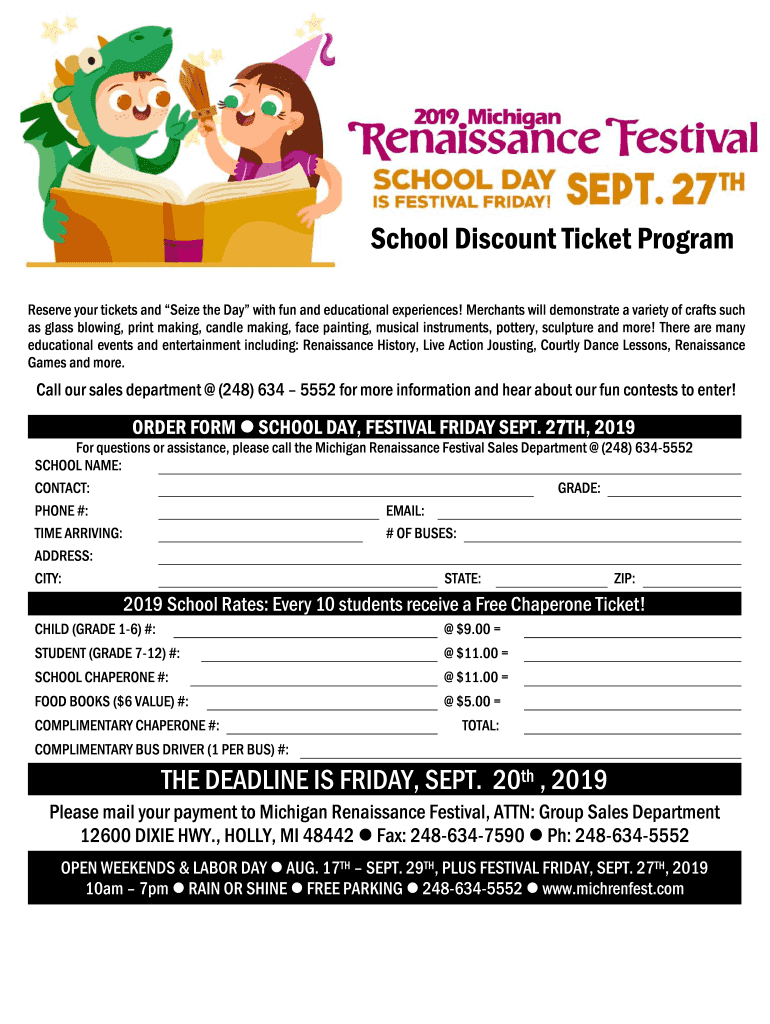 2019 Michigan
Renaissance Festival
SCHOOL DAY IS FESTIVAL FRIDAY! SEPT. 27TH

School Discount Ticket Program

Reserve your tickets and “Seize the Day” with fun and educational experiences! Merchants will demonstrate a variety of crafts such as glass blowing, print making, candle making, face painting, musical instruments, pottery, sculpture and more! There are many educational events and entertainment including: Renaissance History, Live Action Jousting, Courtly Dance Lessons, Renaissance Games and more.

Call our sales department @ (248) 634 – 5552 for more information and hear about our fun contests to enter!

ORDER FORM ● SCHOOL DAY, FESTIVAL FRIDAY SEPT. 27TH, 2019

For questions or assistance, please call the Michigan Renaissance Festival Sales Department @ (248) 634-5552

SCHOOL NAME:
CONTACT: GRADE:
PHONE #: EMAIL:
TIME ARRIVING: # OF BUSES:
ADDRESS:
CITY: STATE: ZIP:

2019 School Rates: Every 10 students receive a Free Chaperone Ticket!

CHILD (GRADE 1-6) #: @ $9.00 =
STUDENT (GRADE 7-12) #: @ $11.00 =
SCHOOL CHAPERONE #: @ $11.00 =
FOOD BOOKS ($6 VALUE) #: @ $5.00 =
COMPLIMENTARY CHAPERONE #: TOTAL:
COMPLIMENTARY BUS DRIVER (1 PER BUS) #:

THE DEADLINE IS FRIDAY, SEPT. 20th , 2019

Please mail your payment to Michigan Renaissance Festival, ATTN: Group Sales Department
12600 DIXIE HWY., HOLLY, MI 48442 ● Fax: 248-634-7590 ● Ph: 248-634-5552

OPEN WEEKENDS & LABOR DAY ● AUG. 17TH – SEPT. 29TH, PLUS FESTIVAL FRIDAY, SEPT. 27TH, 2019
10am – 7pm ● RAIN OR SHINE ● FREE PARKING ● 248-634-5552 ● www.michrenfest.com